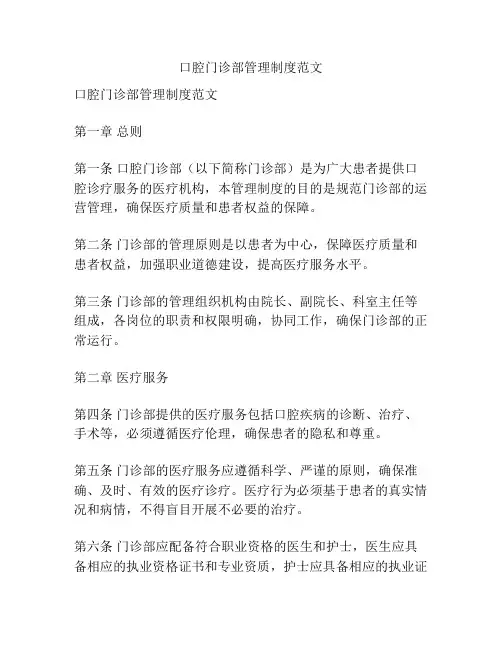 口腔门诊部管理制度范文

口腔门诊部管理制度范文

第一章 总则

第一条 口腔门诊部（以下简称门诊部）是为广大患者提供口腔诊疗服务的医疗机构，本管理制度的目的是规范门诊部的运营管理，确保医疗质量和患者权益的保障。

第二条 门诊部的管理原则是以患者为中心，保障医疗质量和患者权益，加强职业道德建设，提高医疗服务水平。

第三条 门诊部的管理组织机构由院长、副院长、科室主任等组成，各岗位的职责和权限明确，协同工作，确保门诊部的正常运行。

第二章 医疗服务

第四条 门诊部提供的医疗服务包括口腔疾病的诊断、治疗、手术等，必须遵循医疗伦理，确保患者的隐私和尊重。

第五条 门诊部的医疗服务应遵循科学、严谨的原则，确保准确、及时、有效的医疗诊疗。医疗行为必须基于患者的真实情况和病情，不得盲目开展不必要的治疗。

第六条 门诊部应配备符合职业资格的医生和护士，医生应具备相应的执业资格证书和专业资质，护士应具备相应的执业证